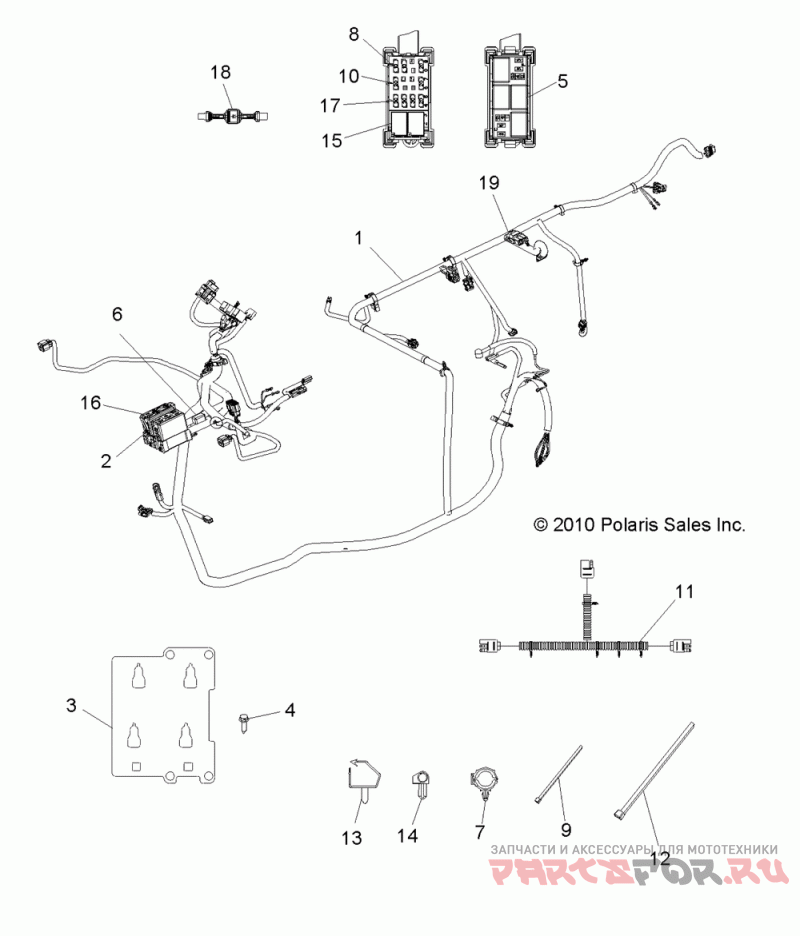 18

8
10
17
15

5

19

1

6

16

2

© 2010 Polaris Sales Inc.

11

3

4

13

14

7

9

12

ЗАПЧАСТИ И АКСЕССУАРЫ ДЛЯ МОТОТЕХНИКИ
PARTSFOR.RU